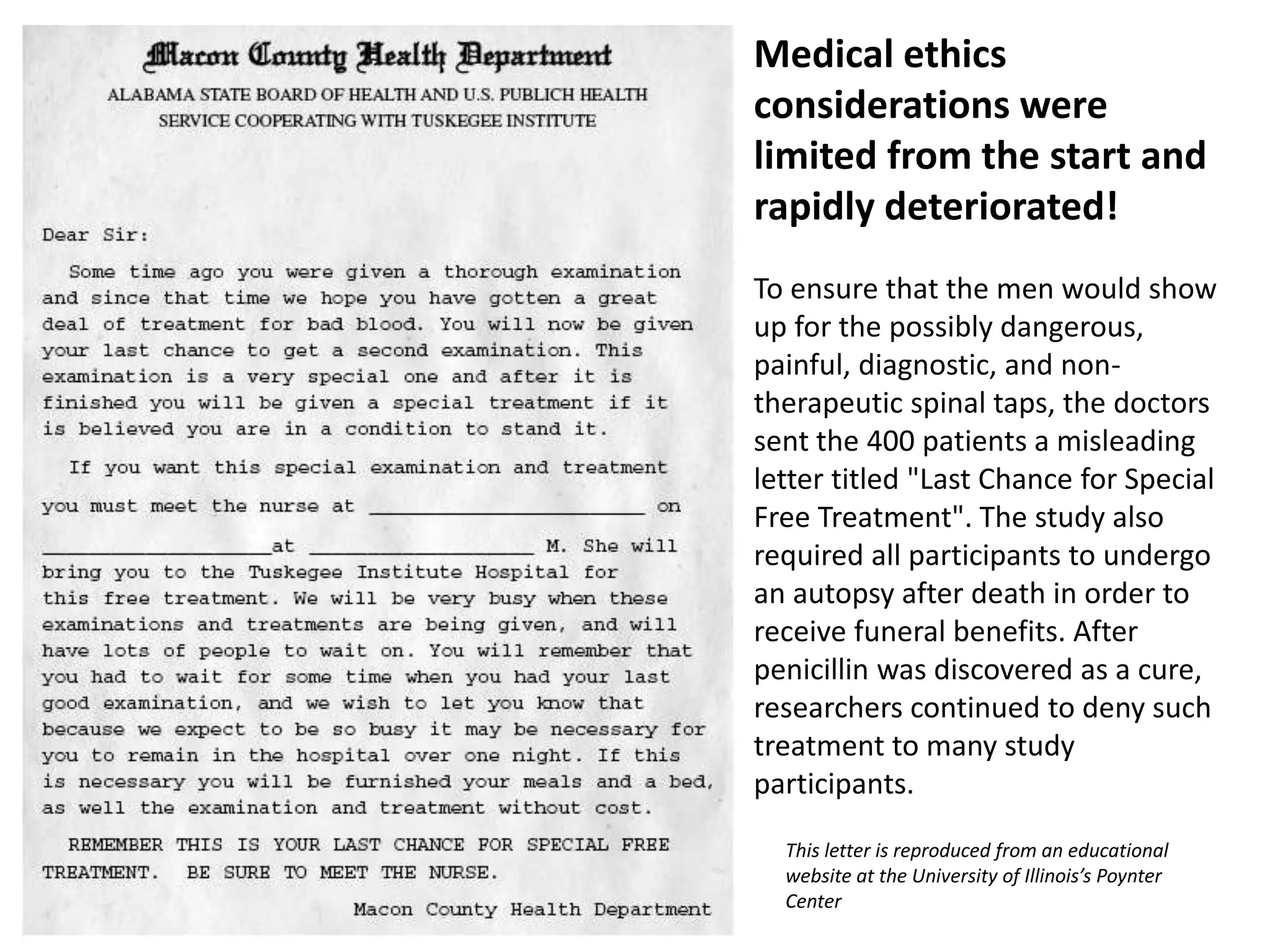 Macon County Health Department

ALABAMA STATE BOARD OF HEALTH AND U.S. PUBLICH HEALTH
SERVICE COOPERATING WITH TUSKEGEE INSTITUTE

Dear Sir:

Some time ago you were given a thorough examination and since that time we hope you have gotten a great deal of treatment for bad blood. You will now be given your last chance to get a second examination. This examination is a very special one and after it is finished you will be given a special treatment if it is believed you are in a condition to stand it.

If you want this special examination and treatment you must meet the nurse at ____ on ____ at ____ M. She will bring you to the Tuskegee Institute Hospital for this free treatment. We will be very busy when these examinations and treatments are being given, and will have lots of people to wait on. You will remember that you had to wait for some time when you had your last good examination, and we wish to let you know that because we expect to be so busy it may be necessary for you to remain in the hospital over one night. If this is necessary you will be furnished your meals and a bed, as well the examination and treatment without cost.

REMEMBER THIS IS YOUR LAST CHANCE FOR SPECIAL FREE TREATMENT. BE SURE TO MEET THE NURSE.

Macon County Health Department

Medical ethics considerations were limited from the start and rapidly deteriorated!

To ensure that the men would show up for the possibly dangerous, painful, diagnostic, and non-therapeutic spinal taps, the doctors sent the 400 patients a misleading letter titled "Last Chance for Special Free Treatment". The study also required all participants to undergo an autopsy after death in order to receive funeral benefits. After penicillin was discovered as a cure, researchers continued to deny such treatment to many study participants.

This letter is reproduced from an educational website at the University of Illinois's Poynter Center